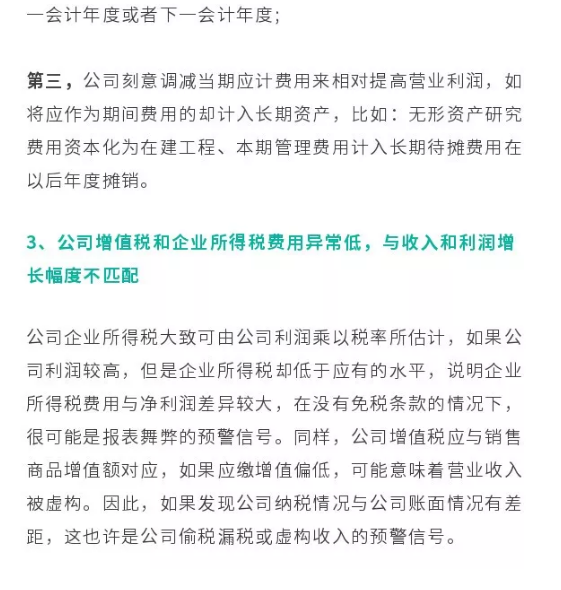 一会计年度或者下一会计年度；

第三，公司刻意调减当期应计费用来相对提高营业利润，如将应作为期间费用的却计入长期资产，比如：无形资产研究费用资本化为在建工程、本期管理费用计入长期待摊费用在以后年度摊销。

3、公司增值税和企业所得税费用异常低，与收入和利润增长幅度不匹配

公司企业所得税大致可由公司利润乘以税率所估计，如果公司利润较高，但是企业所得税却低于应有的水平，说明企业所得税费用与净利润差异较大，在没有免税条款的情况下，很可能是报表舞弊的预警信号。同样，公司增值税应与销售商品增值额对应，如果应缴增值偏低，可能意味着营业收入被虚构。因此，如果发现公司纳税情况与公司账面情况有差距，这也许是公司偷税漏税或虚构收入的预警信号。